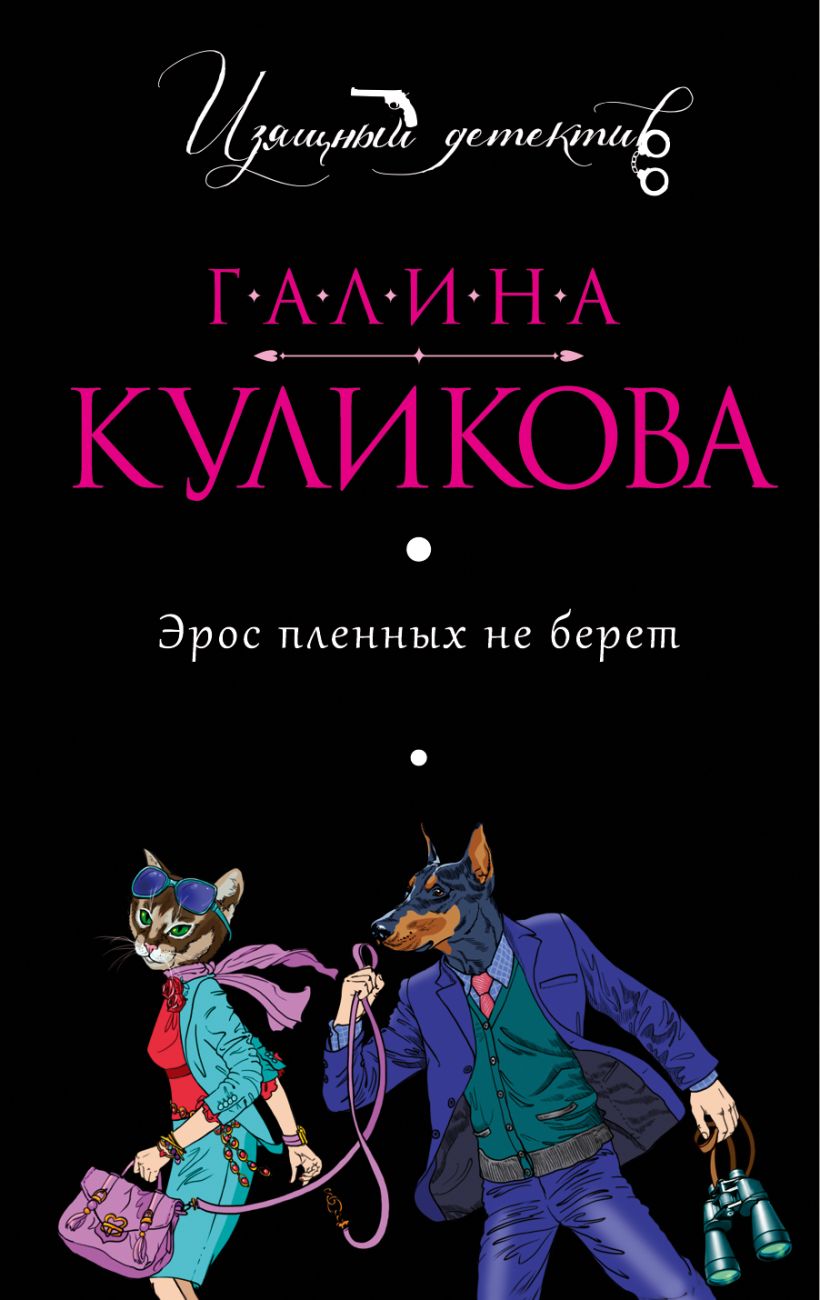 Изящный детектив

Г·А·Л·И·Н·А

КУЛИКОВА

Эрос пленных не берет